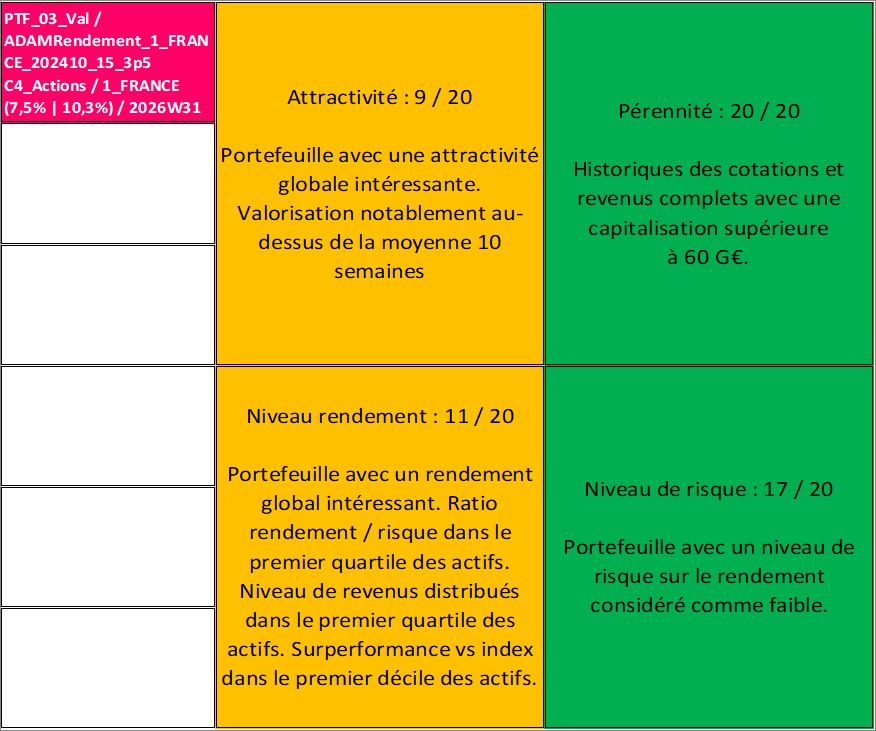 PTF_03_Val / ADAMRendement_1_FRANCE_202410_15_3p5 C4_Actions / 1_FRANCE (7,5% | 10,3%) / 2026W31

Attractivité : 9 / 20

Portefeuille avec une attractivité globale intéressante. Valorisation notablement au-dessus de la moyenne 10 semaines

Pérennité : 20 / 20

Historiques des cotations et revenus complets avec une capitalisation supérieure à 60 G€.

Niveau rendement : 11 / 20

Portefeuille avec un rendement global intéressant. Ratio rendement / risque dans le premier quartile des actifs. Niveau de revenus distribués dans le premier quartile des actifs. Surperformance vs index dans le premier décile des actifs.

Niveau de risque : 17 / 20

Portefeuille avec un niveau de risque sur le rendement considéré comme faible.